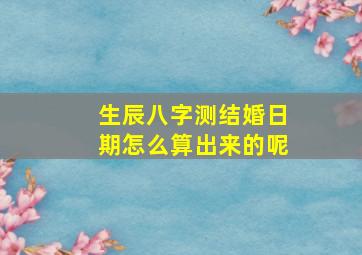 生辰八字测结婚日期怎么算出来的呢